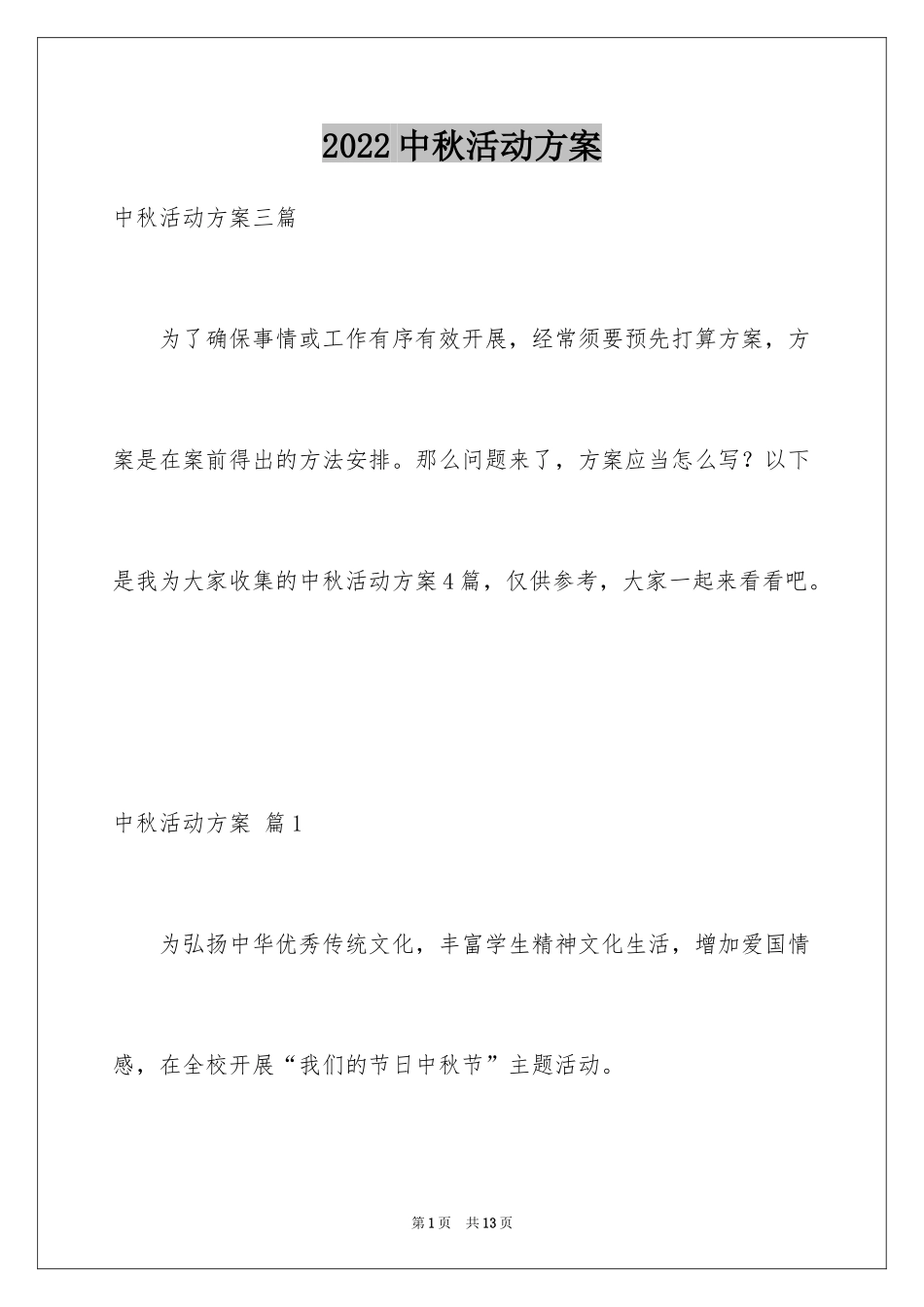 2022中秋活动方案

中秋活动方案三篇

为了确保事情或工作有序有效开展，经常须要预先打算方案，方案是在案前得出的方法安排。那么问题来了，方案应当怎么写？以下是我为大家收集的中秋活动方案4篇，仅供参考，大家一起来看看吧。

中秋活动方案 篇1

为弘扬中华优秀传统文化，丰富学生精神文化生活，增加爱国情感，在全校开展“我们的节日中秋节”主题活动。

第1页 共13页